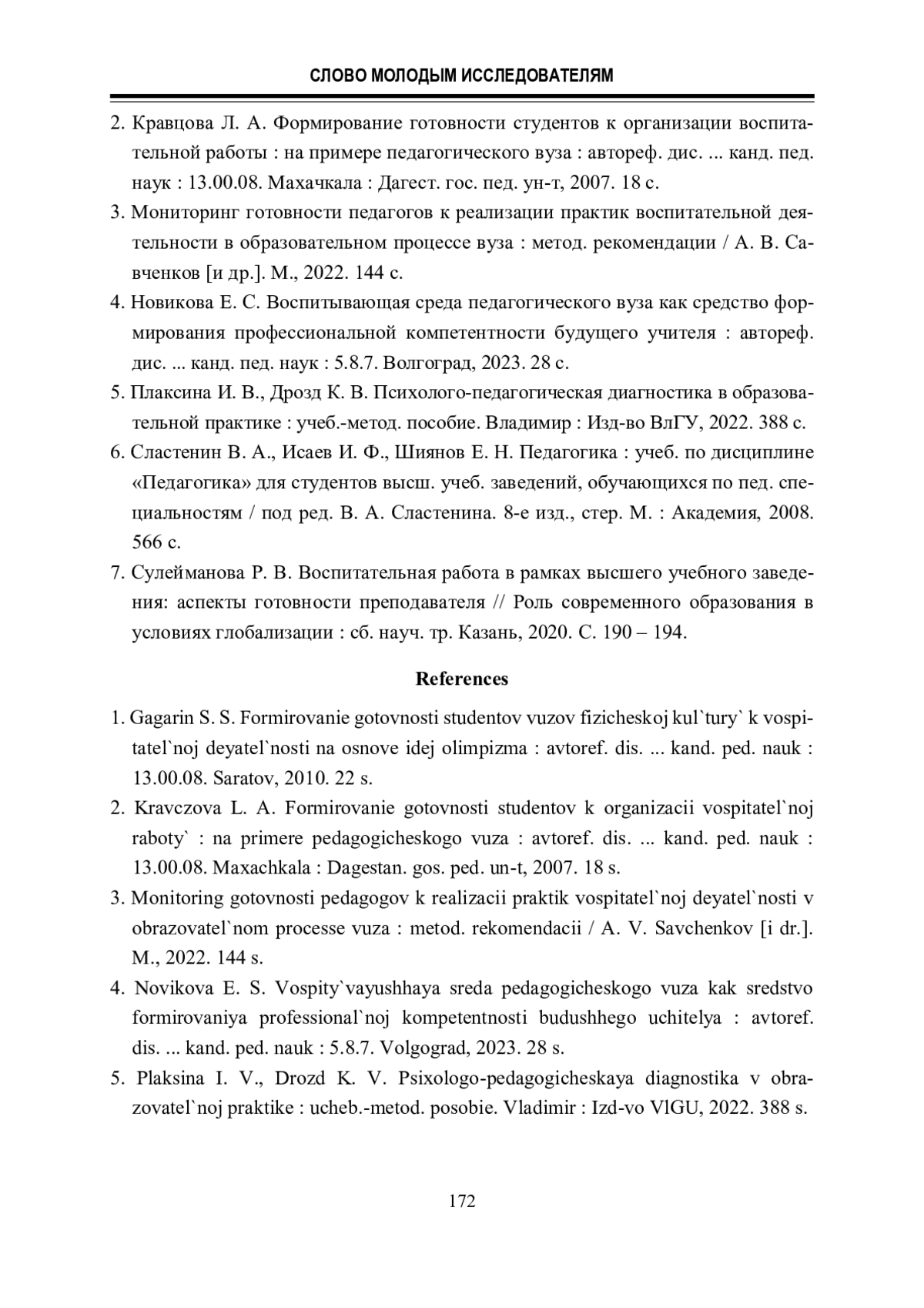 СЛОВО МОЛОДЫМ ИССЛЕДОВАТЕЛЯМ

2. Кравцова Л. А. Формирование готовности студентов к организации воспитательной работы : на примере педагогического вуза : автореф. дис. ... канд. пед. наук : 13.00.08. Махачкала : Дагест. гос. пед. ун-т, 2007. 18 с.

3. Мониторинг готовности педагогов к реализации практик воспитательной деятельности в образовательном процессе вуза : метод. рекомендации / А. В. Савченков [и др.]. М., 2022. 144 с.

4. Новикова Е. С. Воспитывающая среда педагогического вуза как средство формирования профессиональной компетентности будущего учителя : автореф. дис. ... канд. пед. наук : 5.8.7. Волгоград, 2023. 28 с.

5. Плаксина И. В., Дрозд К. В. Психолого-педагогическая диагностика в образовательной практике : учеб.-метод. пособие. Владимир : Изд-во ВлГУ, 2022. 388 с.

6. Сластенин В. А., Исаев И. Ф., Шиянов Е. Н. Педагогика : учеб. по дисциплине «Педагогика» для студентов высш. учеб. заведений, обучающихся по пед. специальностям / под ред. В. А. Сластенина. 8-е изд., стер. М. : Академия, 2008. 566 с.

7. Сулейманова Р. В. Воспитательная работа в рамках высшего учебного заведения: аспекты готовности преподавателя // Роль современного образования в условиях глобализации : сб. науч. тр. Казань, 2020. С. 190 – 194.

References

1. Gagarin S. S. Formirovanie gotovnosti studentov vuzov fizicheskoj kul`tury` k vospitatel`noj deyatel`nosti na osnove idej olimpizma : avtoref. dis. ... kand. ped. nauk : 13.00.08. Saratov, 2010. 22 s.

2. Kravczova L. A. Formirovanie gotovnosti studentov k organizacii vospitatel`noj raboty` : na primere pedagogicheskogo vuza : avtoref. dis. ... kand. ped. nauk : 13.00.08. Maxachkala : Dagestan. gos. ped. un-t, 2007. 18 s.

3. Monitoring gotovnosti pedagogov k realizacii praktik vospitatel`noj deyatel`nosti v obrazovatel`nom processe vuza : metod. rekomendacii / A. V. Savchenkov [i dr.]. M., 2022. 144 s.

4. Novikova E. S. Vospity`vayushhaya sreda pedagogicheskogo vuza kak sredstvo formirovaniya professional`noj kompetentnosti budushhego uchitelya : avtoref. dis. ... kand. ped. nauk : 5.8.7. Volgograd, 2023. 28 s.

5. Plaksina I. V., Drozd K. V. Psixologo-pedagogicheskaya diagnostika v obrazovatel`noj praktike : ucheb.-metod. posobie. Vladimir : Izd-vo VlGU, 2022. 388 s.

172